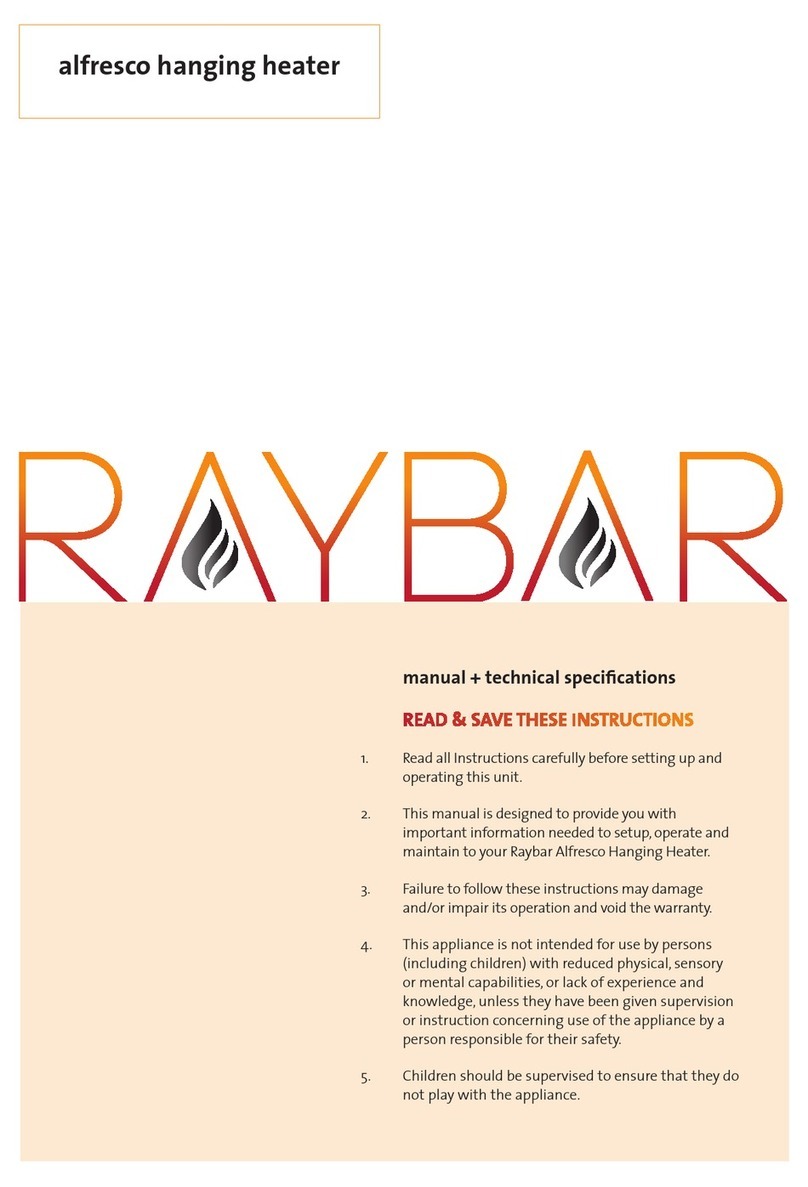 alfresco hanging heater

RAYBAR

manual + technical specifications

READ & SAVE THESE INSTRUCTIONS

1. Read all Instructions carefully before setting up and operating this unit.

2. This manual is designed to provide you with important information needed to setup, operate and maintain to your Raybar Alfresco Hanging Heater.

3. Failure to follow these instructions may damage and/or impair its operation and void the warranty.

4. This appliance is not intended for use by persons (including children) with reduced physical, sensory or mental capabilities, or lack of experience and knowledge, unless they have been given supervision or instruction concerning use of the appliance by a person responsible for their safety.

5. Children should be supervised to ensure that they do not play with the appliance.